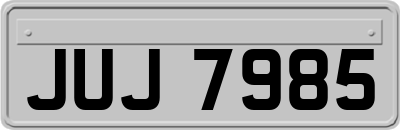 JUJ 7985